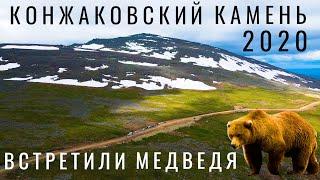 КОНЖАКОВСКИЙ КАМЕНЬ
2020

ВСТРЕТИЛИ МЕДВЕДЯ